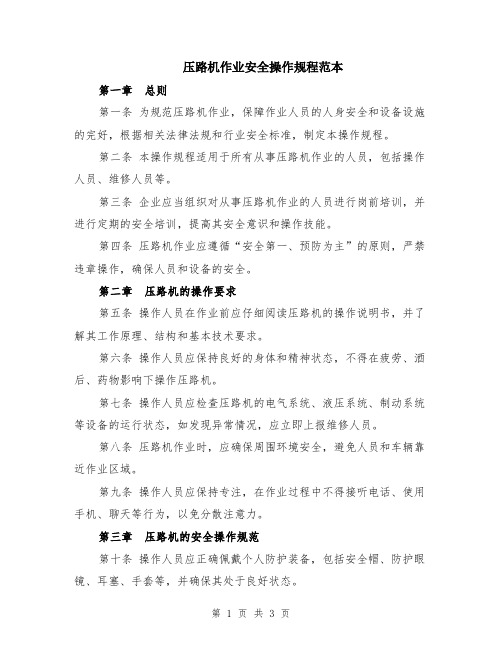 压路机作业安全操作规程范本

第一章　总则

第一条 为规范压路机作业，保障作业人员的人身安全和设备设施的完好，根据相关法律法规和行业安全标准，制定本操作规程。

第二条 本操作规程适用于所有从事压路机作业的人员，包括操作人员、维修人员等。

第三条 企业应当组织对从事压路机作业的人员进行岗前培训，并进行定期的安全培训，提高其安全意识和操作技能。

第四条 压路机作业应遵循“安全第一、预防为主”的原则，严禁违章操作，确保人员和设备的安全。

第二章　压路机的操作要求

第五条 操作人员在作业前应仔细阅读压路机的操作说明书，并了解其工作原理、结构和基本技术要求。

第六条 操作人员应保持良好的身体和精神状态，不得在疲劳、酒后、药物影响下操作压路机。

第七条 操作人员应检查压路机的电气系统、液压系统、制动系统等设备的运行状态，如发现异常情况，应立即上报维修人员。

第八条 压路机作业时，应确保周围环境安全，避免人员和车辆靠近作业区域。

第九条 操作人员应保持专注，在作业过程中不得接听电话、使用手机、聊天等行为，以免分散注意力。

第三章　压路机的安全操作规范

第十条 操作人员应正确佩戴个人防护装备，包括安全帽、防护眼镜、耳塞、手套等，并确保其处于良好状态。

第 1 页 共 3 页